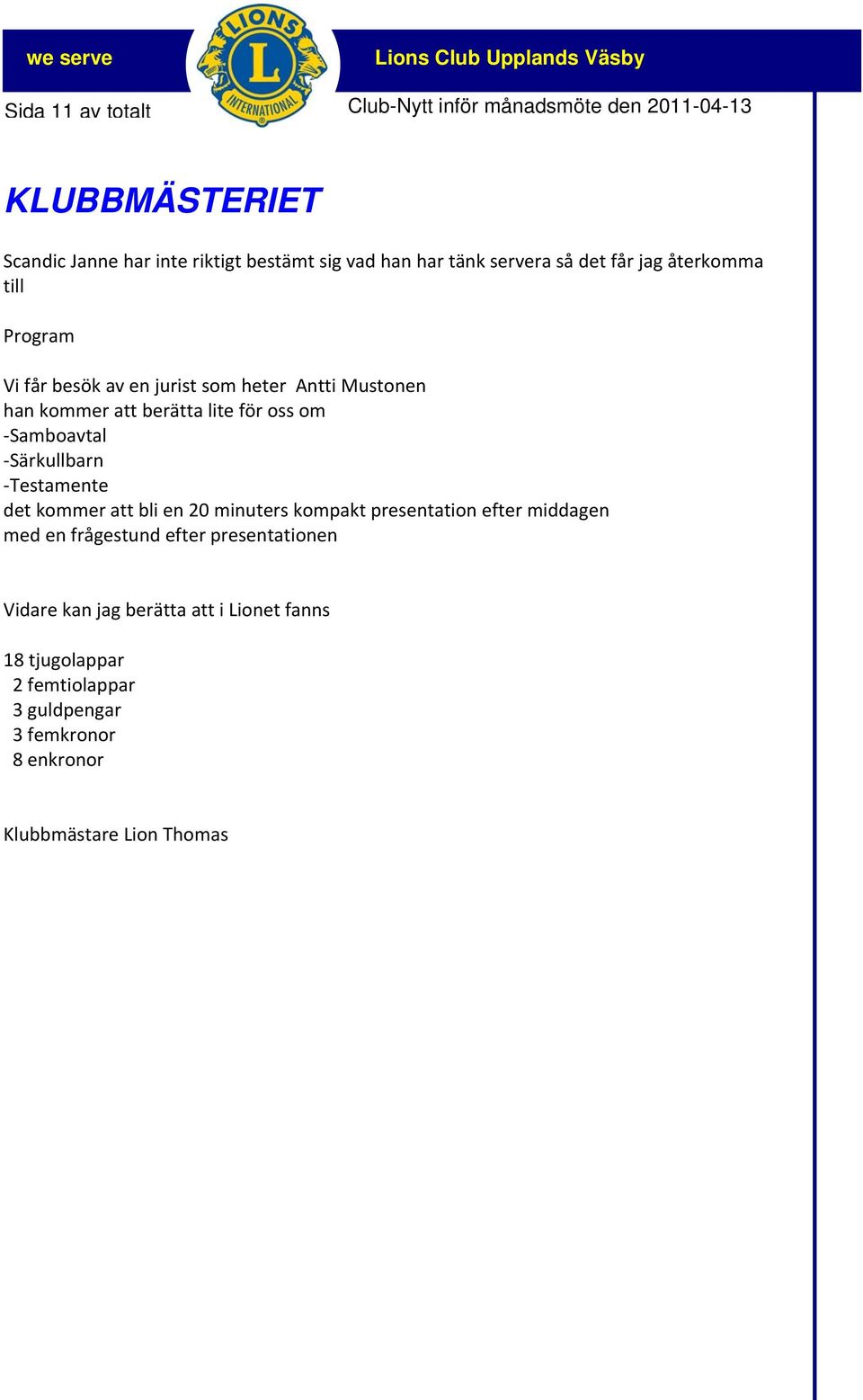 we serve

LIONS
L
INTERNATIONAL

Lions Club Upplands Väsby

Sida 11 av totalt

Club-Nytt inför månadsmöte den 2011-04-13

KLUBBMÄSTERIET

Scandic Janne har inte riktigt bestämt sig vad han har tänk servera så det får jag återkomma till

Program

Vi får besök av en jurist som heter Antti Mustonen
han kommer att berätta lite för oss om
-Samboavtal
-Särkullbarn
-Testamente
det kommer att bli en 20 minuters kompakt presentation efter middagen
med en frågestund efter presentationen

Vidare kan jag berätta att i Lionet fanns

18 tjugolappar
2 femtiolappar
3 guldpengar
3 femkronor
8 enkronor

Klubbmästare Lion Thomas